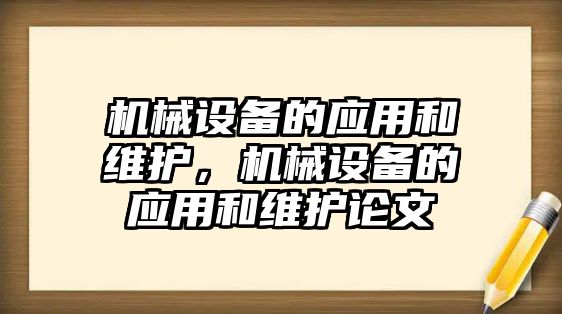 机械设备的应用和维护，机械设备的应用和维护论文